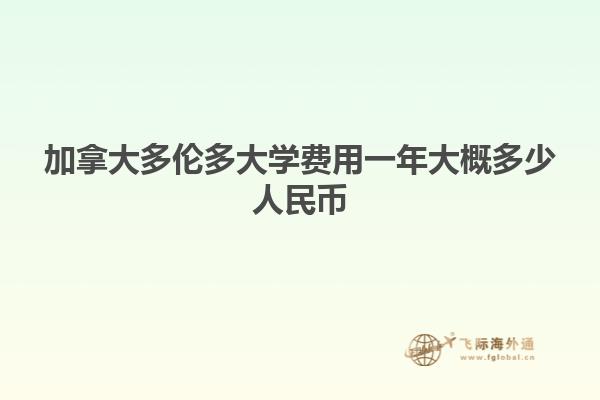 加拿大多伦多大学费用一年大概多少人民币

飞际海外通
www.fglobal.cn